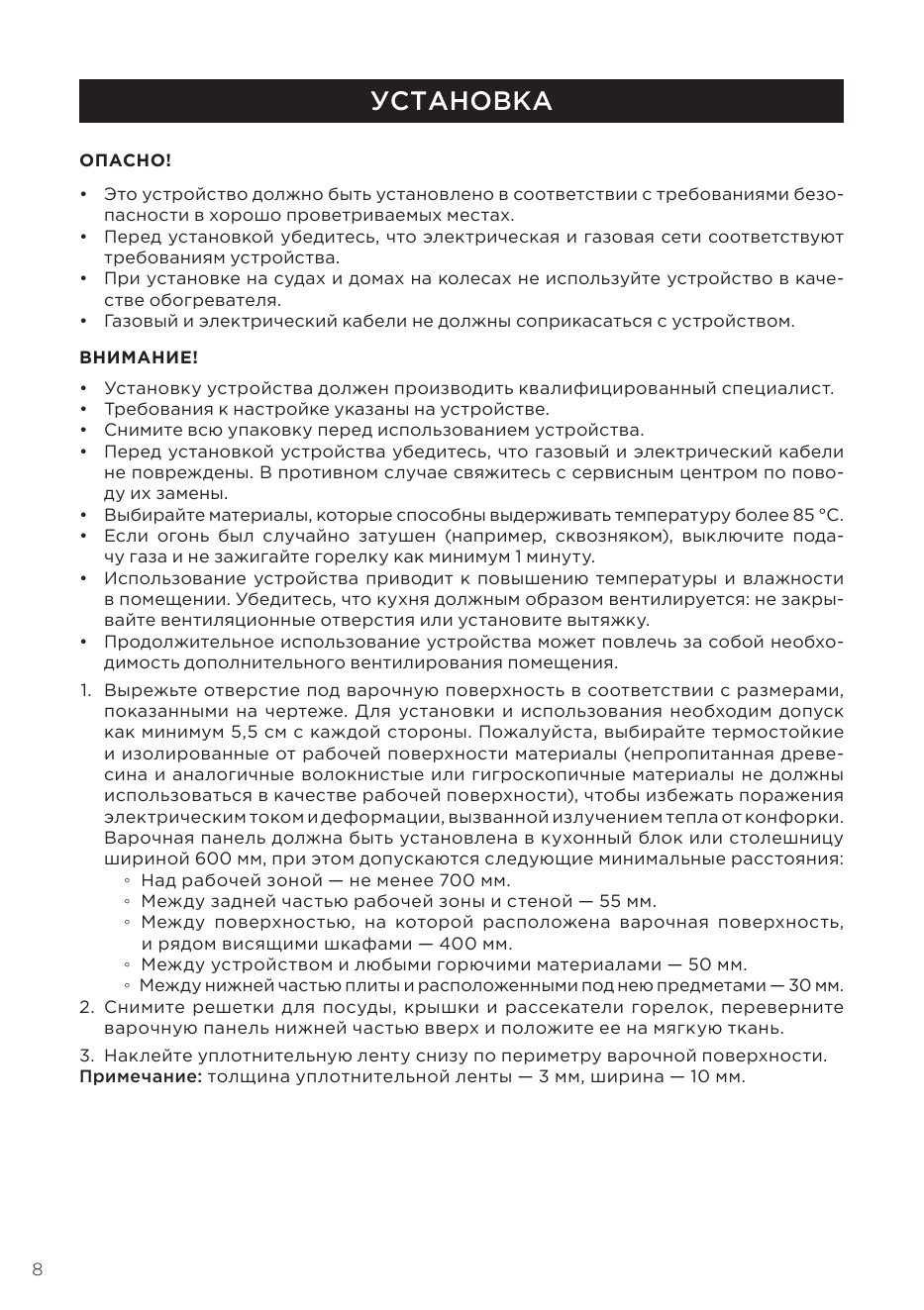 УСТАНОВКА

ОПАСНО!

• Это устройство должно быть установлено в соответствии с требованиями безопасности в хорошо проветриваемых местах.
• Перед установкой убедитесь, что электрическая и газовая сети соответствуют требованиям устройства.
• При установке на судах и домах на колесах не используйте устройство в качестве обогревателя.
• Газовый и электрический кабели не должны соприкасаться с устройством.

ВНИМАНИЕ!

• Установку устройства должен производить квалифицированный специалист.
• Требования к настройке указаны на устройстве.
• Снимите всю упаковку перед использованием устройства.
• Перед установкой устройства убедитесь, что газовый и электрический кабели не повреждены. В противном случае свяжитесь с сервисным центром по поводу их замены.
• Выбирайте материалы, которые способны выдерживать температуру более 85 °C.
• Если огонь был случайно затушен (например, сквозняком), выключите подачу газа и не зажигайте горелку как минимум 1 минуту.
• Использование устройства приводит к повышению температуры и влажности в помещении. Убедитесь, что кухня должным образом вентилируется: не закрывайте вентиляционные отверстия или установите вытяжку.
• Продолжительное использование устройства может повлечь за собой необходимость дополнительного вентилирования помещения.

1. Вырежьте отверстие под варочную поверхность в соответствии с размерами, показанными на чертеже. Для установки и использования необходим допуск как минимум 5,5 см с каждой стороны. Пожалуйста, выбирайте термостойкие и изолированные от рабочей поверхности материалы (непропитанная древесина и аналогичные волокнистые или гигроскопичные материалы не должны использоваться в качестве рабочей поверхности), чтобы избежать поражения электрическим током и деформации, вызванной излучением тепла от конфорки. Варочная панель должна быть установлена в кухонный блок или столешницу шириной 600 мм, при этом допускаются следующие минимальные расстояния:
◦ Над рабочей зоной — не менее 700 мм.
◦ Между задней частью рабочей зоны и стеной — 55 мм.
◦ Между поверхностью, на которой расположена варочная поверхность, и рядом висящими шкафами — 400 мм.
◦ Между устройством и любыми горючими материалами — 50 мм.
◦ Между нижней частью плиты и расположенными под нею предметами — 30 мм.
2. Снимите решетки для посуды, крышки и рассекатели горелок, переверните варочную панель нижней частью вверх и положите ее на мягкую ткань.

3. Наклейте уплотнительную ленту снизу по периметру варочной поверхности.
Примечание: толщина уплотнительной ленты — 3 мм, ширина — 10 мм.

8